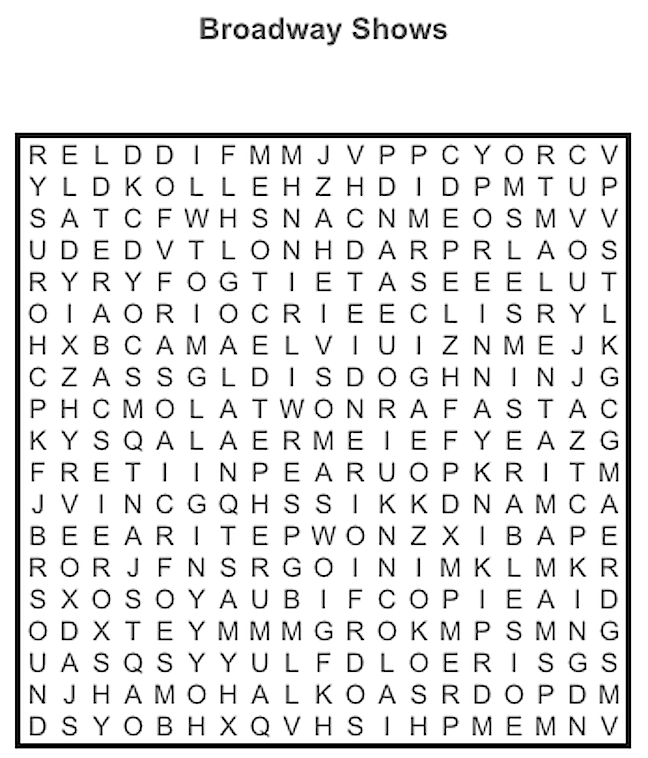 Broadway Shows

R E L D D I F M M J V P P C Y O R C V
Y L D K O L L E H Z H D I D P M T U P
S A T C F W H S N A C N M E O S M V V
U D E D V T L O N H D A R P R L A O S
R Y R Y F O G T I E T A S E E E L U T
O I A O R I O C R I E E C L I S R Y L
H X B C A M A E L V I U I Z N M E J K
C Z A S S G L D I S D O G H N I N J G
P H C M O L A T W O N R A F A S T A C
K Y S Q A L A E R M E I E F Y E A Z G
F R E T I I N P E A R U O P K R I T M
J V I N C G Q H S S I K K D N A M C A
B E E A R I T E P W O N Z X I B A P E
R O R J F N S R G O I N I M K L M K R
S X O S O Y A U B I F C O P I E A I D
O D X T E Y M M M G R O K M P S M N G
U A S Q S Y Y U L F D L O E R I S G S
N J H A M O H A L K O A S R D O P D M
D S Y O B H X Q V H S I H P M E M N V